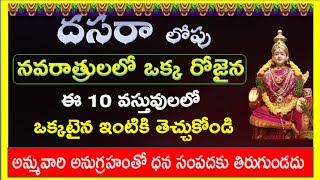 దసరా లోపు

నవరాత్రులలో ఒక్క రోజైన

ఈ 10 వస్తువులలో

ఒక్కటైన ఇంటికి తెచ్చుకోండి

అమ్మవారి అనుగ్రహంతో ధన సంపదకు తిరుగుండదు